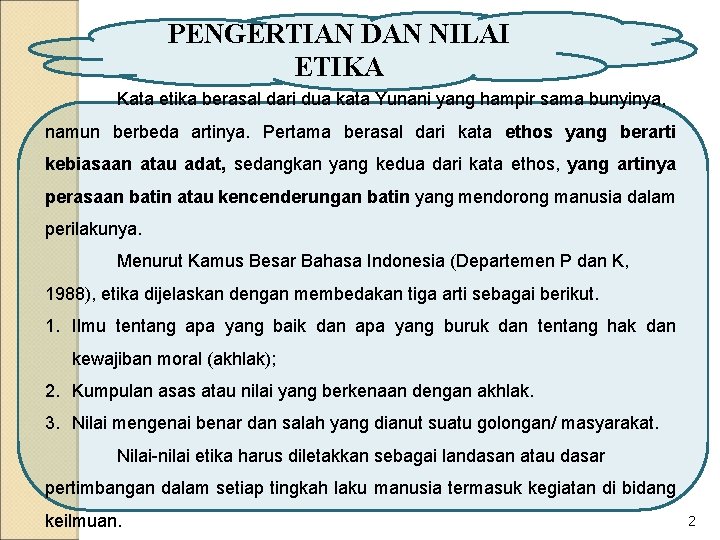 PENGERTIAN DAN NILAI ETIKA

Kata etika berasal dari dua kata Yunani yang hampir sama bunyinya, namun berbeda artinya. Pertama berasal dari kata ethos yang berarti kebiasaan atau adat, sedangkan yang kedua dari kata ethos, yang artinya perasaan batin atau kencenderungan batin yang mendorong manusia dalam perilakunya.

Menurut Kamus Besar Bahasa Indonesia (Departemen P dan K, 1988), etika dijelaskan dengan membedakan tiga arti sebagai berikut.

1. Ilmu tentang apa yang baik dan apa yang buruk dan tentang hak dan kewajiban moral (akhlak);
2. Kumpulan asas atau nilai yang berkenaan dengan akhlak.
3. Nilai mengenai benar dan salah yang dianut suatu golongan/ masyarakat.

Nilai-nilai etika harus diletakkan sebagai landasan atau dasar pertimbangan dalam setiap tingkah laku manusia termasuk kegiatan di bidang keilmuan.

2